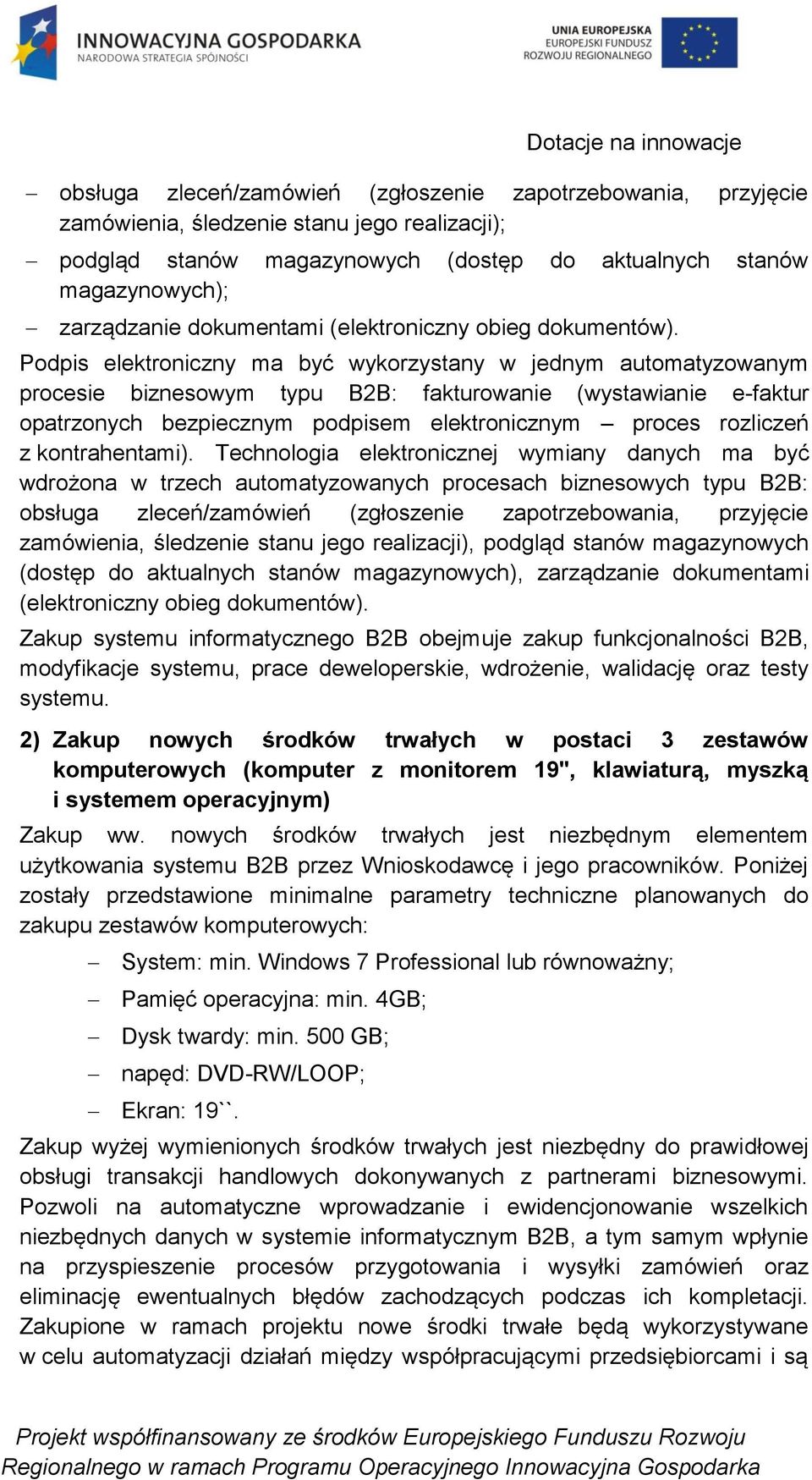 INNOWACYJNA GOSPODARKA
NARODOWA STRATEGIA SPÓJNOŚCI

UNIA EUROPEJSKA
EUROPEJSKI FUNDUSZ
ROZWOJU REGIONALNEGO

Dotacje na innowacje

– obsługa zleceń/zamówień (zgłoszenie zapotrzebowania, przyjęcie zamówienia, śledzenie stanu jego realizacji);

– podgląd stanów magazynowych (dostęp do aktualnych stanów magazynowych);

– zarządzanie dokumentami (elektroniczny obieg dokumentów).

Podpis elektroniczny ma być wykorzystany w jednym automatyzowanym procesie biznesowym typu B2B: fakturowanie (wystawianie e-faktur opatrzonych bezpiecznym podpisem elektronicznym – proces rozliczeń z kontrahentami). Technologia elektronicznej wymiany danych ma być wdrożona w trzech automatyzowanych procesach biznesowych typu B2B: obsługa zleceń/zamówień (zgłoszenie zapotrzebowania, przyjęcie zamówienia, śledzenie stanu jego realizacji), podgląd stanów magazynowych (dostęp do aktualnych stanów magazynowych), zarządzanie dokumentami (elektroniczny obieg dokumentów).

Zakup systemu informatycznego B2B obejmuje zakup funkcjonalności B2B, modyfikacje systemu, prace deweloperskie, wdrożenie, walidację oraz testy systemu.

2) Zakup nowych środków trwałych w postaci 3 zestawów komputerowych (komputer z monitorem 19", klawiaturą, myszką i systemem operacyjnym)

Zakup ww. nowych środków trwałych jest niezbędnym elementem użytkowania systemu B2B przez Wnioskodawcę i jego pracowników. Poniżej zostały przedstawione minimalne parametry techniczne planowanych do zakupu zestawów komputerowych:

– System: min. Windows 7 Professional lub równoważny;

– Pamięć operacyjna: min. 4GB;

– Dysk twardy: min. 500 GB;

– napęd: DVD-RW/LOOP;

– Ekran: 19``.

Zakup wyżej wymienionych środków trwałych jest niezbędny do prawidłowej obsługi transakcji handlowych dokonywanych z partnerami biznesowymi. Pozwoli na automatyczne wprowadzanie i ewidencjonowanie wszelkich niezbędnych danych w systemie informatycznym B2B, a tym samym wpłynie na przyspieszenie procesów przygotowania i wysyłki zamówień oraz eliminację ewentualnych błędów zachodzących podczas ich kompletacji. Zakupione w ramach projektu nowe środki trwałe będą wykorzystywane w celu automatyzacji działań między współpracującymi przedsiębiorcami i są

Projekt współfinansowany ze środków Europejskiego Funduszu Rozwoju Regionalnego w ramach Programu Operacyjnego Innowacyjna Gospodarka